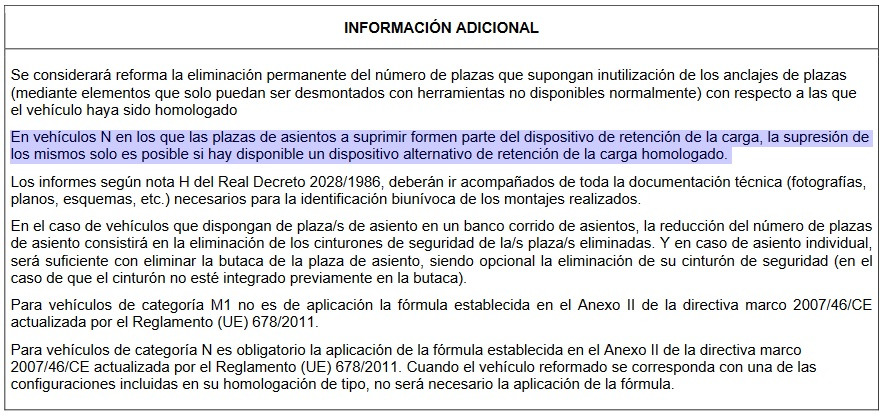 INFORMACIÓN ADICIONAL

Se considerará reforma la eliminación permanente del número de plazas que supongan inutilización de los anclajes de plazas (mediante elementos que solo puedan ser desmontados con herramientas no disponibles normalmente) con respecto a las que el vehículo haya sido homologado

En vehículos N en los que las plazas de asientos a suprimir formen parte del dispositivo de retención de la carga, la supresión de los mismos solo es posible si hay disponible un dispositivo alternativo de retención de la carga homologado.

Los informes según nota H del Real Decreto 2028/1986, deberán ir acompañados de toda la documentación técnica (fotografías, planos, esquemas, etc.) necesarios para la identificación biunívoca de los montajes realizados.

En el caso de vehículos que dispongan de plaza/s de asiento en un banco corrido de asientos, la reducción del número de plazas de asiento consistirá en la eliminación de los cinturones de seguridad de la/s plaza/s eliminadas. Y en caso de asiento individual, será suficiente con eliminar la butaca de la plaza de asiento, siendo opcional la eliminación de su cinturón de seguridad (en el caso de que el cinturón no esté integrado previamente en la butaca).

Para vehículos de categoría M1 no es de aplicación la fórmula establecida en el Anexo II de la directiva marco 2007/46/CE actualizada por el Reglamento (UE) 678/2011.

Para vehículos de categoría N es obligatorio la aplicación de la fórmula establecida en el Anexo II de la directiva marco 2007/46/CE actualizada por el Reglamento (UE) 678/2011. Cuando el vehículo reformado se corresponda con una de las configuraciones incluidas en su homologación de tipo, no será necesario la aplicación de la fórmula.